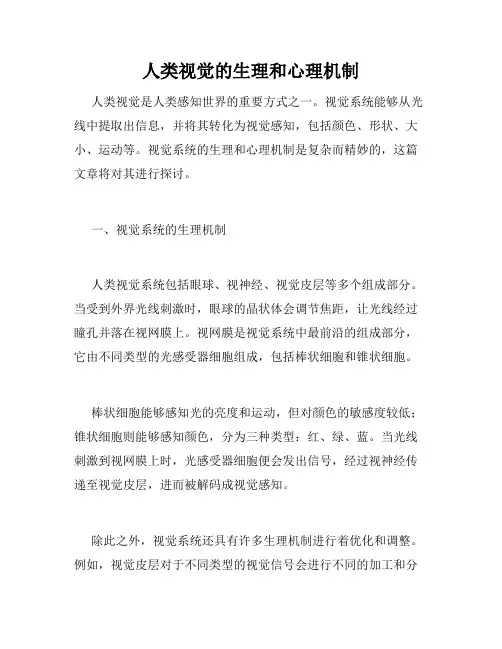 人类视觉的生理和心理机制

人类视觉是人类感知世界的重要方式之一。视觉系统能够从光线中提取出信息，并将其转化为视觉感知，包括颜色、形状、大小、运动等。视觉系统的生理和心理机制是复杂而精妙的，这篇文章将对其进行探讨。

一、视觉系统的生理机制

人类视觉系统包括眼球、视神经、视觉皮层等多个组成部分。当受到外界光线刺激时，眼球的晶状体会调节焦距，让光线经过瞳孔并落在视网膜上。视网膜是视觉系统中最前沿的组成部分，它由不同类型的光感受器细胞组成，包括棒状细胞和锥状细胞。

棒状细胞能够感知光的亮度和运动，但对颜色的敏感度较低；锥状细胞则能够感知颜色，分为三种类型：红、绿、蓝。当光线刺激到视网膜上时，光感受器细胞便会发出信号，经过视神经传递至视觉皮层，进而被解码成视觉感知。

除此之外，视觉系统还具有许多生理机制进行着优化和调整。例如，视觉皮层对于不同类型的视觉信号会进行不同的加工和分